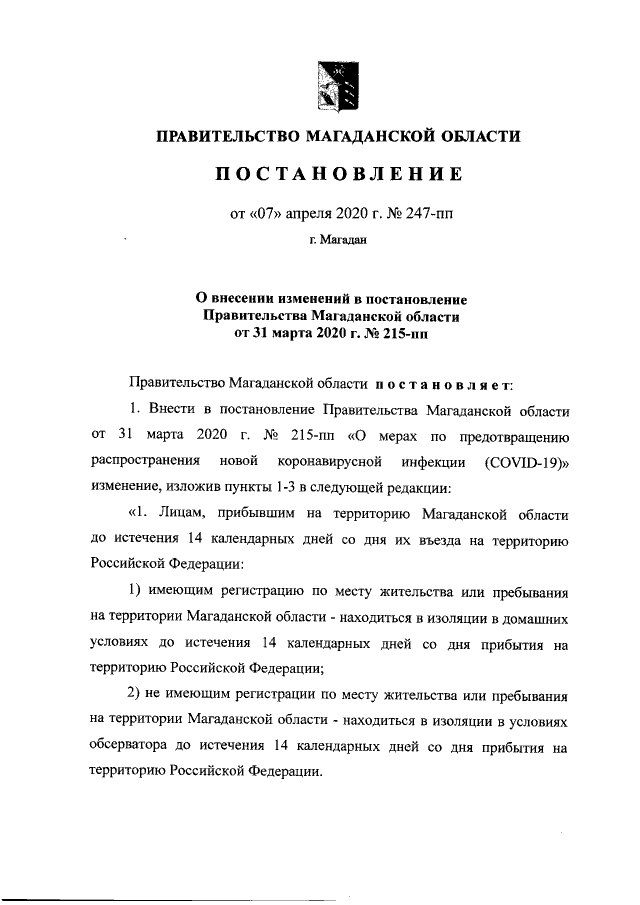 ПРАВИТЕЛЬСТВО МАГАДАНСКОЙ ОБЛАСТИ

ПОСТАНОВЛЕНИЕ

от «07» апреля 2020 г. № 247-пп

г. Магадан

О внесении изменений в постановление Правительства Магаданской области от 31 марта 2020 г. № 215-пп

Правительство Магаданской области постановляет:

1. Внести в постановление Правительства Магаданской области от 31 марта 2020 г. № 215-пп «О мерах по предотвращению распространения новой коронавирусной инфекции (COVID-19)» изменение, изложив пункты 1-3 в следующей редакции:

«1. Лицам, прибывшим на территорию Магаданской области до истечения 14 календарных дней со дня их въезда на территорию Российской Федерации:

1) имеющим регистрацию по месту жительства или пребывания на территории Магаданской области - находиться в изоляции в домашних условиях до истечения 14 календарных дней со дня прибытия на территорию Российской Федерации;

2) не имеющим регистрации по месту жительства или пребывания на территории Магаданской области - находиться в изоляции в условиях обсерватора до истечения 14 календарных дней со дня прибытия на территорию Российской Федерации.